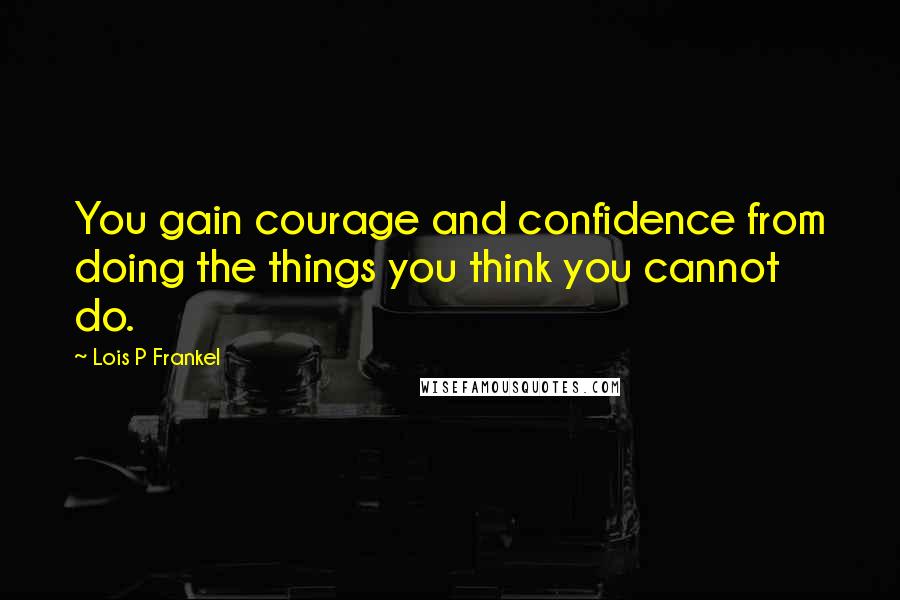 You gain courage and confidence from doing the things you think you cannot do.

~ Lois P Frankel

WISEFAMOUSQUOTES.COM